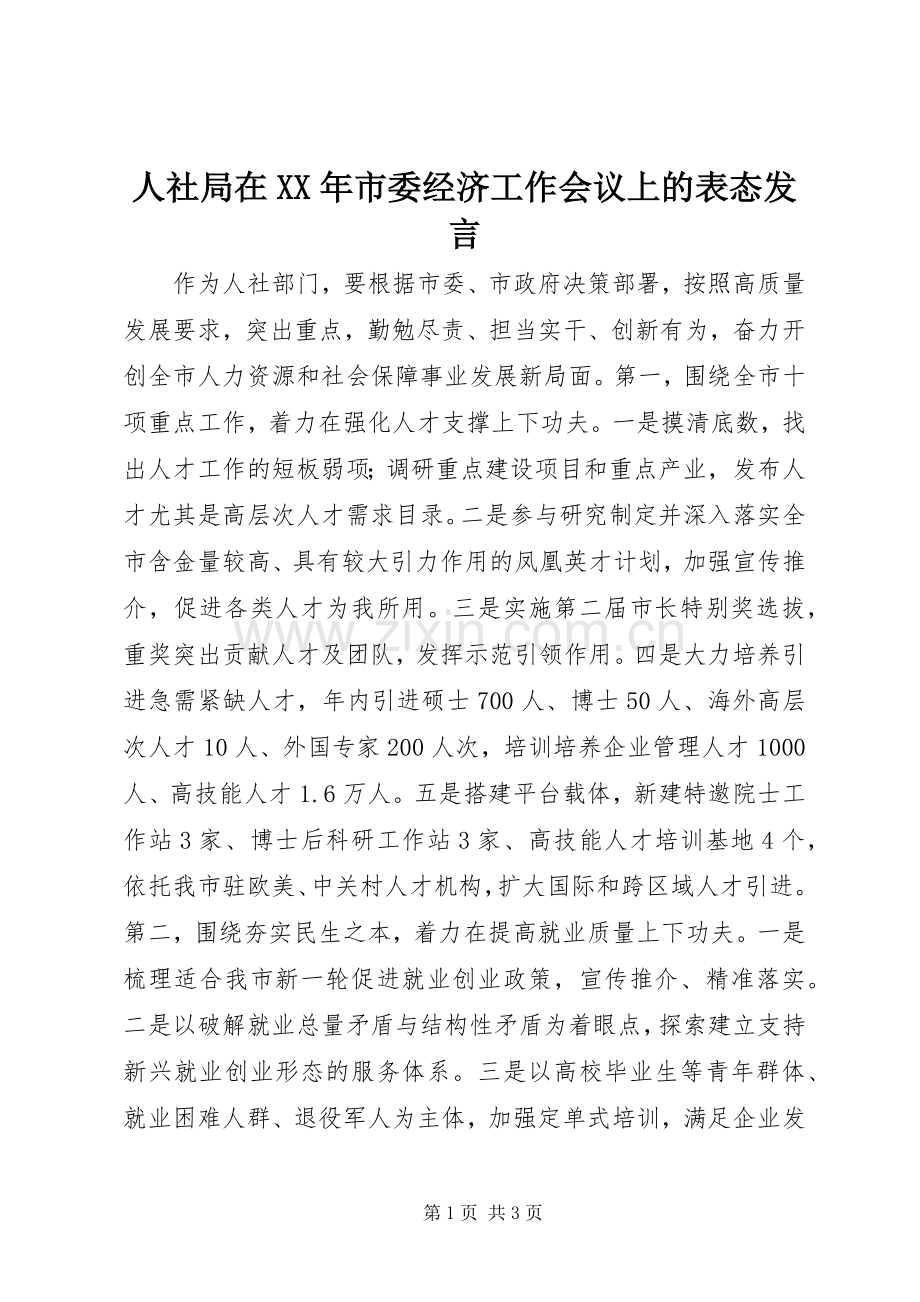 人社局在XX年市委经济工作会议上的表态发言

作为人社部门，要根据市委、市政府决策部署，按照高质量发展要求，突出重点，勤勉尽责、担当实干、创新有为，奋力开创全市人力资源和社会保障事业发展新局面。第一，围绕全市十项重点工作，着力在强化人才支撑上下功夫。一是摸清底数，找出人才工作的短板弱项；调研重点建设项目和重点产业，发布人才尤其是高层次人才需求目录。二是参与研究制定并深入落实全市含金量较高、具有较大引力作用的凤凰英才计划，加强宣传推介，促进各类人才为我所用。三是实施第二届市长特别奖选拔，重奖突出贡献人才及团队，发挥示范引领作用。四是大力培养引进急需紧缺人才，年内引进硕士700人、博士50人、海外高层次人才10人、外国专家200人次，培训培养企业管理人才1000人、高技能人才1.6万人。五是搭建平台载体，新建特邀院士工作站3家、博士后科研工作站3家、高技能人才培训基地4个，依托我市驻欧美、中关村人才机构，扩大国际和跨区域人才引进。第二，围绕夯实民生之本，着力在提高就业质量上下功夫。一是梳理适合我市新一轮促进就业创业政策，宣传推介、精准落实。二是以破解就业总量矛盾与结构性矛盾为着眼点，探索建立支持新兴就业创业形态的服务体系。三是以高校毕业生等青年群体、就业困难人群、退役军人为主体，加强定单式培训，满足企业发

第1页 共3页

www.zixin.com.cn